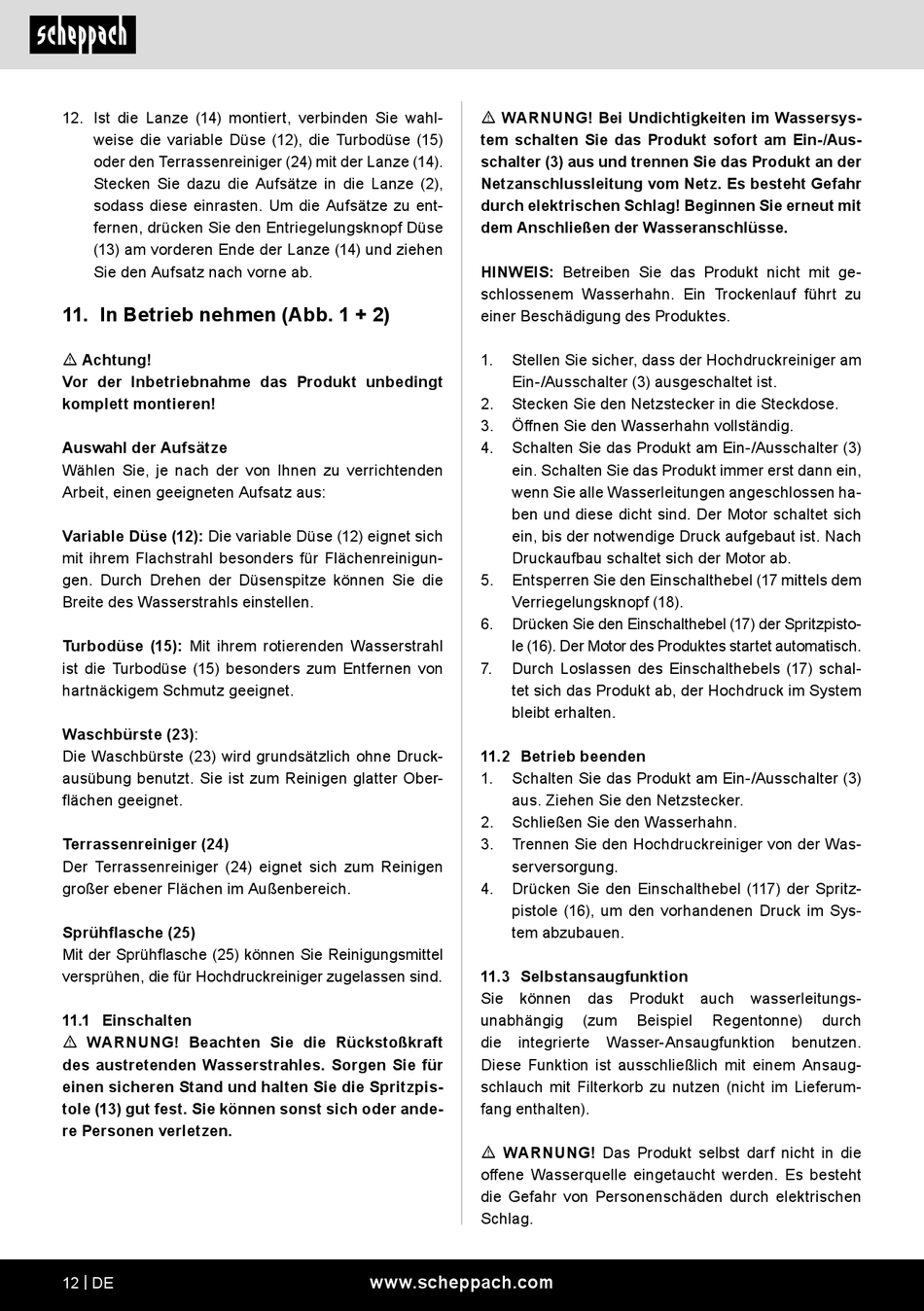 scheppach

12. Ist die Lanze (14) montiert, verbinden Sie wahlweise die variable Düse (12), die Turbodüse (15) oder den Terrassenreiniger (24) mit der Lanze (14). Stecken Sie dazu die Aufsätze in die Lanze (2), sodass diese einrasten. Um die Aufsätze zu entfernen, drücken Sie den Entriegelungsknopf Düse (13) am vorderen Ende der Lanze (14) und ziehen Sie den Aufsatz nach vorne ab.

11. In Betrieb nehmen (Abb. 1 + 2)

⚠ Achtung!
Vor der Inbetriebnahme das Produkt unbedingt komplett montieren!

Auswahl der Aufsätze
Wählen Sie, je nach der von Ihnen zu verrichtenden Arbeit, einen geeigneten Aufsatz aus:

Variable Düse (12): Die variable Düse (12) eignet sich mit ihrem Flachstrahl besonders für Flächenreinigungen. Durch Drehen der Düsenspitze können Sie die Breite des Wasserstrahls einstellen.

Turbodüse (15): Mit ihrem rotierenden Wasserstrahl ist die Turbodüse (15) besonders zum Entfernen von hartnäckigem Schmutz geeignet.

Waschbürste (23):
Die Waschbürste (23) wird grundsätzlich ohne Druckausübung benutzt. Sie ist zum Reinigen glatter Oberflächen geeignet.

Terrassenreiniger (24)
Der Terrassenreiniger (24) eignet sich zum Reinigen großer ebener Flächen im Außenbereich.

Sprühflasche (25)
Mit der Sprühflasche (25) können Sie Reinigungsmittel versprühen, die für Hochdruckreiniger zugelassen sind.

11.1 Einschalten
⚠ WARNUNG! Beachten Sie die Rückstoßkraft des austretenden Wasserstrahles. Sorgen Sie für einen sicheren Stand und halten Sie die Spritzpistole (13) gut fest. Sie können sonst sich oder andere Personen verletzen.

⚠ WARNUNG! Bei Undichtigkeiten im Wassersystem schalten Sie das Produkt sofort am Ein-/Ausschalter (3) aus und trennen Sie das Produkt an der Netzanschlussleitung vom Netz. Es besteht Gefahr durch elektrischen Schlag! Beginnen Sie erneut mit dem Anschließen der Wasseranschlüsse.

HINWEIS: Betreiben Sie das Produkt nicht mit geschlossenem Wasserhahn. Ein Trockenlauf führt zu einer Beschädigung des Produktes.

1. Stellen Sie sicher, dass der Hochdruckreiniger am Ein-/Ausschalter (3) ausgeschaltet ist.
2. Stecken Sie den Netzstecker in die Steckdose.
3. Öffnen Sie den Wasserhahn vollständig.
4. Schalten Sie das Produkt am Ein-/Ausschalter (3) ein. Schalten Sie das Produkt immer erst dann ein, wenn Sie alle Wasserleitungen angeschlossen haben und diese dicht sind. Der Motor schaltet sich ein, bis der notwendige Druck aufgebaut ist. Nach Druckaufbau schaltet sich der Motor ab.
5. Entsperren Sie den Einschalthebel (17 mittels dem Verriegelungsknopf (18).
6. Drücken Sie den Einschalthebel (17) der Spritzpistole (16). Der Motor des Produktes startet automatisch.
7. Durch Loslassen des Einschalthebels (17) schaltet sich das Produkt ab, der Hochdruck im System bleibt erhalten.

11.2 Betrieb beenden
1. Schalten Sie das Produkt am Ein-/Ausschalter (3) aus. Ziehen Sie den Netzstecker.
2. Schließen Sie den Wasserhahn.
3. Trennen Sie den Hochdruckreiniger von der Wasserversorgung.
4. Drücken Sie den Einschalthebel (117) der Spritzpistole (16), um den vorhandenen Druck im System abzubauen.

11.3 Selbstansaugfunktion
Sie können das Produkt auch wasserleitungsunabhängig (zum Beispiel Regentonne) durch die integrierte Wasser-Ansaugfunktion benutzen. Diese Funktion ist ausschließlich mit einem Ansaugschlauch mit Filterkorb zu nutzen (nicht im Lieferumfang enthalten).

⚠ WARNUNG! Das Produkt selbst darf nicht in die offene Wasserquelle eingetaucht werden. Es besteht die Gefahr von Personenschäden durch elektrischen Schlag.

12 | DE www.scheppach.com